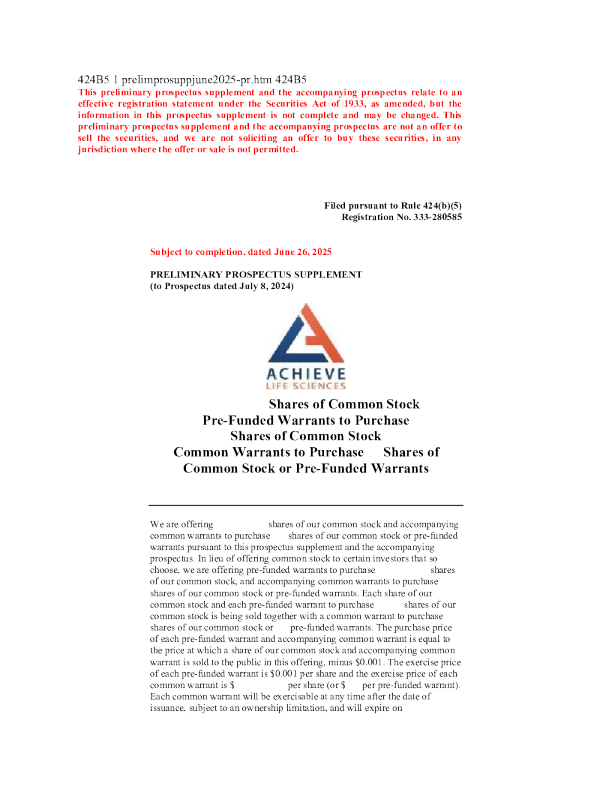 424B5 1 prelimprosuppjune2025-pr.htm 424B5

This preliminary prospectus supplement and the accompanying prospectus relate to an effective registration statement under the Securities Act of 1933, as amended, but the information in this prospectus supplement is not complete and may be changed. This preliminary prospectus supplement and the accompanying prospectus are not an offer to sell the securities, and we are not soliciting an offer to buy these securities, in any jurisdiction where the offer or sale is not permitted.

Filed pursuant to Rule 424(b)(5)
Registration No. 333-280585

Subject to completion, dated June 26, 2025

PRELIMINARY PROSPECTUS SUPPLEMENT
(to Prospectus dated July 8, 2024)

ACHIEVE
LIFE SCIENCES

Shares of Common Stock
Pre-Funded Warrants to Purchase
Shares of Common Stock
Common Warrants to Purchase Shares of
Common Stock or Pre-Funded Warrants

We are offering shares of our common stock and accompanying common warrants to purchase shares of our common stock or pre-funded warrants pursuant to this prospectus supplement and the accompanying prospectus. In lieu of offering common stock to certain investors that so choose, we are offering pre-funded warrants to purchase shares of our common stock, and accompanying common warrants to purchase shares of our common stock or pre-funded warrants. Each share of our common stock and each pre-funded warrant to purchase shares of our common stock is being sold together with a common warrant to purchase shares of our common stock or pre-funded warrants. The purchase price of each pre-funded warrant and accompanying common warrant is equal to the price at which a share of our common stock and accompanying common warrant is sold to the public in this offering, minus $0.001. The exercise price of each pre-funded warrant is $0.001 per share and the exercise price of each common warrant is $ per share (or $ per pre-funded warrant). Each common warrant will be exercisable at any time after the date of issuance, subject to an ownership limitation, and will expire on